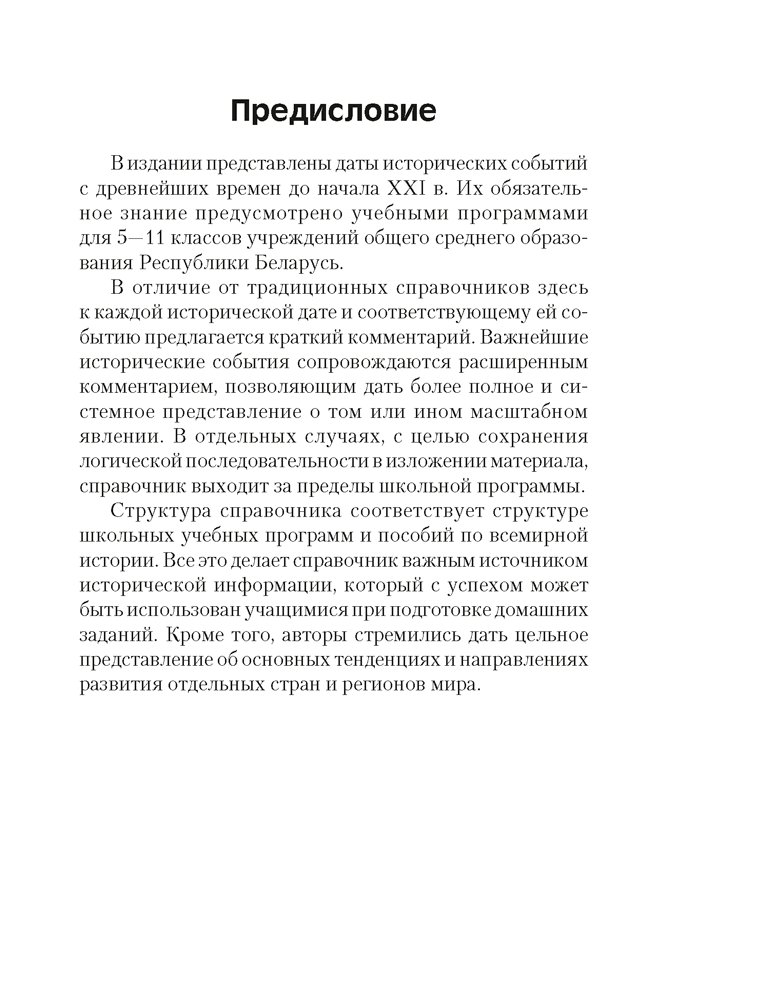 Предисловие

В издании представлены даты исторических событий с древнейших времен до начала XXI в. Их обязательное знание предусмотрено учебными программами для 5—11 классов учреждений общего среднего образования Республики Беларусь.

В отличие от традиционных справочников здесь к каждой исторической дате и соответствующему ей событию предлагается краткий комментарий. Важнейшие исторические события сопровождаются расширенным комментарием, позволяющим дать более полное и системное представление о том или ином масштабном явлении. В отдельных случаях, с целью сохранения логической последовательности в изложении материала, справочник выходит за пределы школьной программы.

Структура справочника соответствует структуре школьных учебных программ и пособий по всемирной истории. Все это делает справочник важным источником исторической информации, который с успехом может быть использован учащимися при подготовке домашних заданий. Кроме того, авторы стремились дать цельное представление об основных тенденциях и направлениях развития отдельных стран и регионов мира.